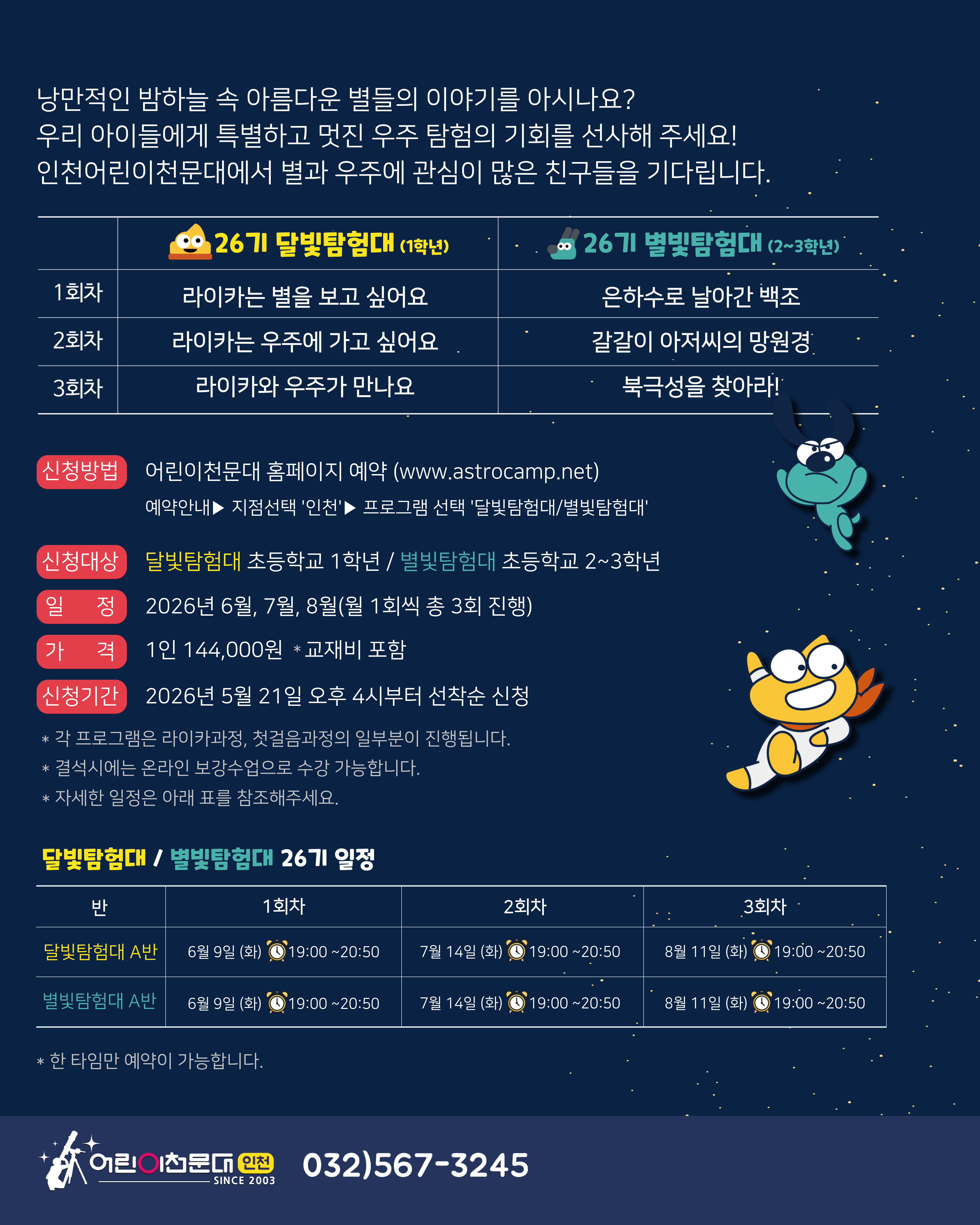 낭만적인 밤하늘 속 아름다운 별들의 이야기를 아시나요?
우리 아이들에게 특별하고 멋진 우주 탐험의 기회를 선사해 주세요!
인천어린이천문대에서 별과 우주에 관심이 많은 친구들을 기다립니다.

| | 26기 달빛탐험대 (1학년) | 26기 별빛탐험대 (2~3학년) |
|---|---|---|
| 1회차 | 라이카는 별을 보고 싶어요 | 은하수로 날아간 백조 |
| 2회차 | 라이카는 우주에 가고 싶어요 | 갈갈이 아저씨의 망원경 |
| 3회차 | 라이카와 우주가 만나요 | 북극성을 찾아라! |

신청방법 어린이천문대 홈페이지 예약 (www.astrocamp.net)
예약안내▶ 지점선택 '인천'▶ 프로그램 선택 '달빛탐험대/별빛탐험대'

신청대상 달빛탐험대 초등학교 1학년 / 별빛탐험대 초등학교 2~3학년

일 정 2026년 6월, 7월, 8월(월 1회씩 총 3회 진행)

가 격 1인 144,000원 * 교재비 포함

신청기간 2026년 5월 21일 오후 4시부터 선착순 신청

* 각 프로그램은 라이카과정, 첫걸음과정의 일부분이 진행됩니다.
* 결석시에는 온라인 보강수업으로 수강 가능합니다.
* 자세한 일정은 아래 표를 참조해주세요.

달빛탐험대 / 별빛탐험대 26기 일정

| 반 | 1회차 | 2회차 | 3회차 |
|---|---|---|---|
| 달빛탐험대 A반 | 6월 9일 (화) 19:00 ~20:50 | 7월 14일 (화) 19:00 ~20:50 | 8월 11일 (화) 19:00 ~20:50 |
| 별빛탐험대 A반 | 6월 9일 (화) 19:00 ~20:50 | 7월 14일 (화) 19:00 ~20:50 | 8월 11일 (화) 19:00 ~20:50 |

* 한 타임만 예약이 가능합니다.

어린이천문대 인천 SINCE 2003 032)567-3245